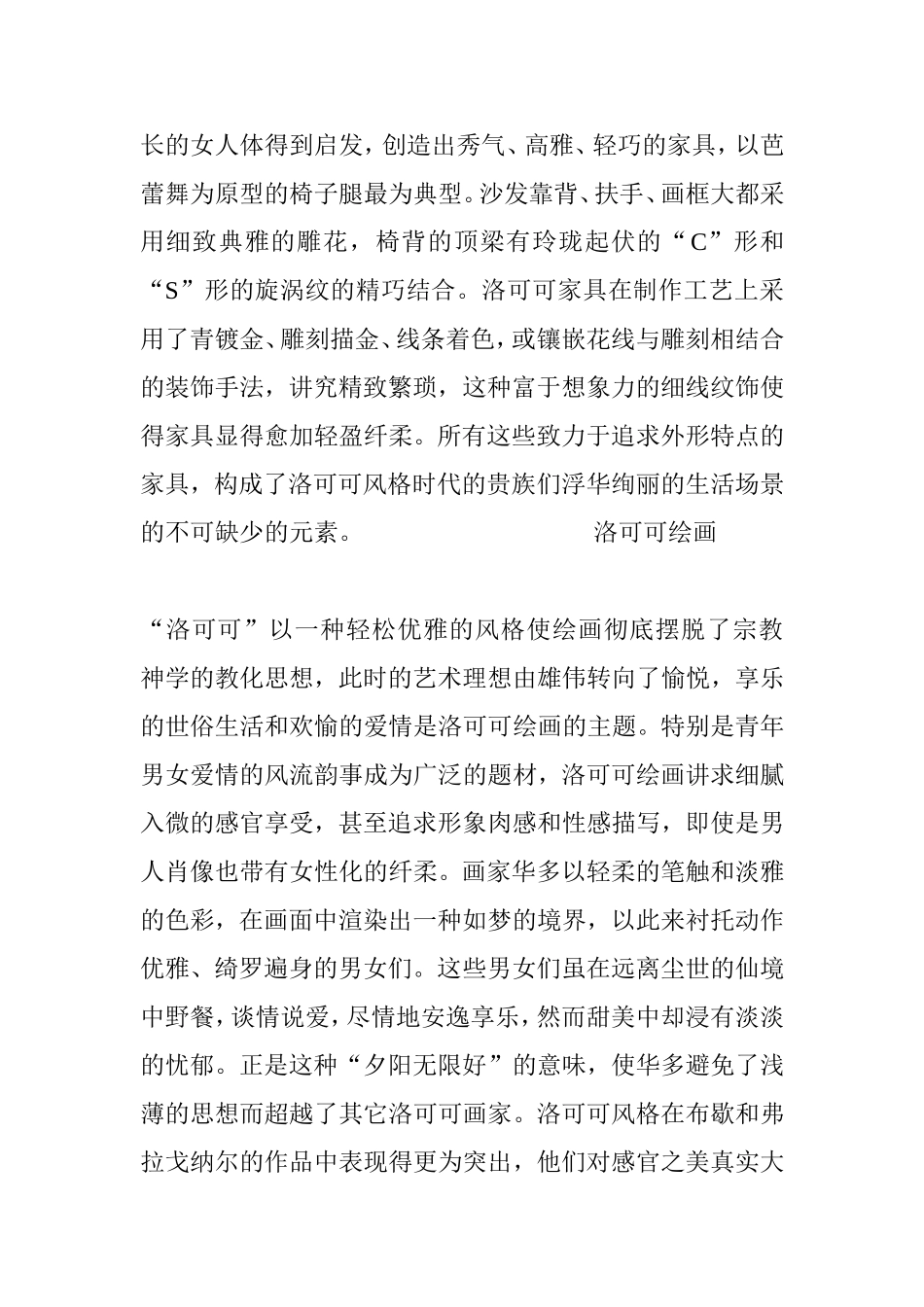 长的女人体得到启发，创造出秀气、高雅、轻巧的家具，以芭蕾舞为原型的椅子腿最为典型。沙发靠背、扶手、画框大都采用细致典雅的雕花，椅背的顶梁有玲珑起伏的“C”形和“S”形的旋涡纹的精巧结合。洛可可家具在制作工艺上采用了青镀金、雕刻描金、线条着色，或镶嵌花线与雕刻相结合的装饰手法，讲究精致繁琐，这种富于想象力的细线纹饰使得家具显得愈加轻盈纤柔。所有这些致力于追求外形特点的家具，构成了洛可可风格时代的贵族们浮华绚丽的生活场景的不可缺少的元素。 洛可可绘画

“洛可可”以一种轻松优雅的风格使绘画彻底摆脱了宗教神学的教化思想，此时的艺术理想由雄伟转向了愉悦，享乐的世俗生活和欢愉的爱情是洛可可绘画的主题。特别是青年男女爱情的风流韵事成为广泛的题材，洛可可绘画讲求细腻入微的感官享受，甚至追求形象肉感和性感描写，即使是男人肖像也带有女性化的纤柔。画家华多以轻柔的笔触和淡雅的色彩，在画面中渲染出一种如梦的境界，以此来衬托动作优雅、绮罗遍身的男女们。这些男女们虽在远离尘世的仙境中野餐，谈情说爱，尽情地安逸享乐，然而甜美中却浸有淡淡的忧郁。正是这种“夕阳无限好”的意味，使华多避免了浅薄的思想而超越了其它洛可可画家。洛可可风格在布歇和弗拉戈纳尔的作品中表现得更为突出，他们对感官之美真实大